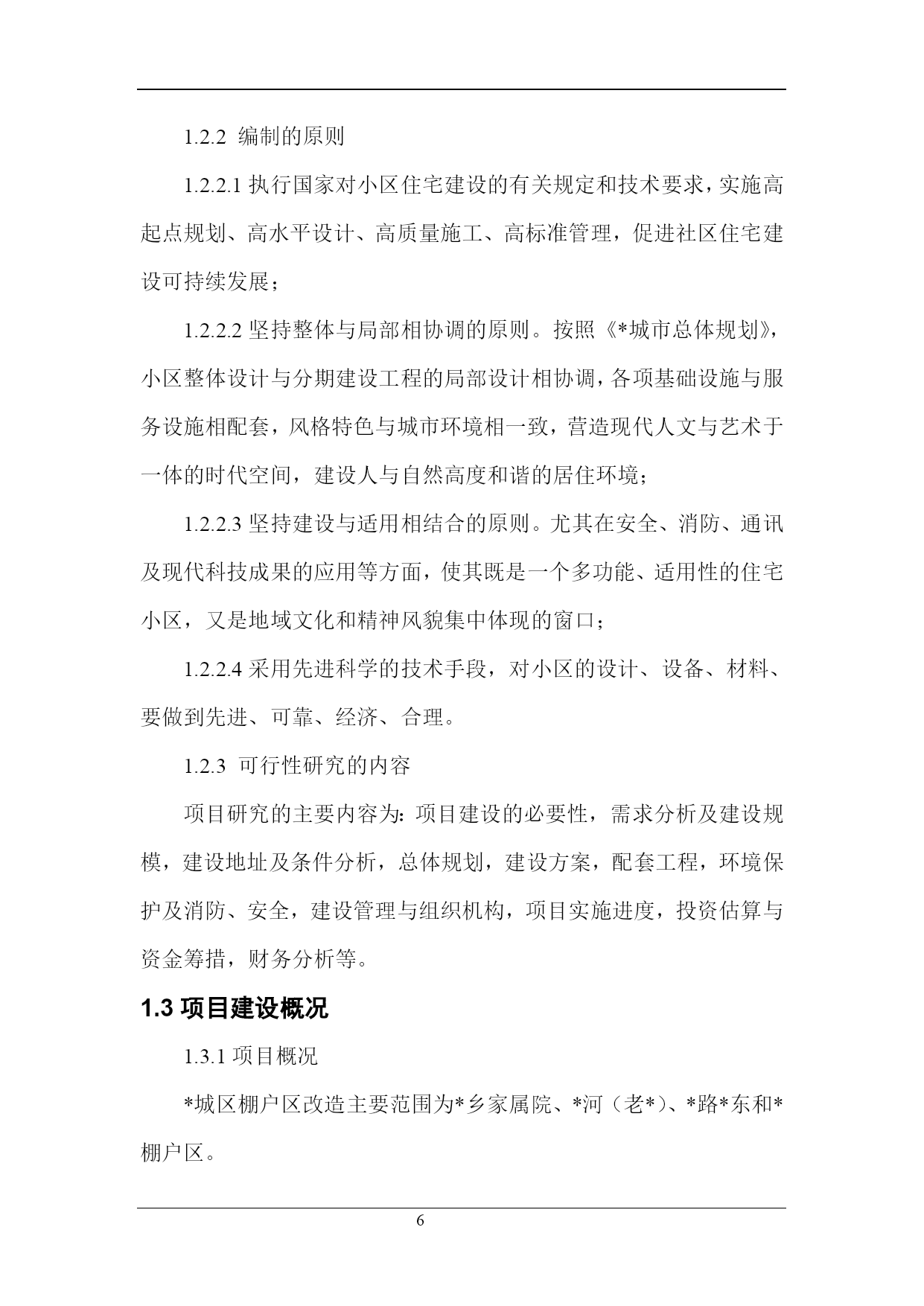 1.2.2 编制的原则

1.2.2.1 执行国家对小区住宅建设的有关规定和技术要求，实施高起点规划、高水平设计、高质量施工、高标准管理，促进社区住宅建设可持续发展；

1.2.2.2 坚持整体与局部相协调的原则。按照《*城市总体规划》，小区整体设计与分期建设工程的局部设计相协调，各项基础设施与服务设施相配套，风格特色与城市环境相一致，营造现代人文与艺术于一体的时代空间，建设人与自然高度和谐的居住环境；

1.2.2.3 坚持建设与适用相结合的原则。尤其在安全、消防、通讯及现代科技成果的应用等方面，使其既是一个多功能、适用性的住宅小区，又是地域文化和精神风貌集中体现的窗口；

1.2.2.4 采用先进科学的技术手段，对小区的设计、设备、材料、要做到先进、可靠、经济、合理。

1.2.3 可行性研究的内容

项目研究的主要内容为：项目建设的必要性，需求分析及建设规模，建设地址及条件分析，总体规划，建设方案，配套工程，环境保护及消防、安全，建设管理与组织机构，项目实施进度，投资估算与资金筹措，财务分析等。

1.3 项目建设概况

1.3.1 项目概况

*城区棚户区改造主要范围为*乡家属院、*河（老*）、*路*东和*棚户区。

6